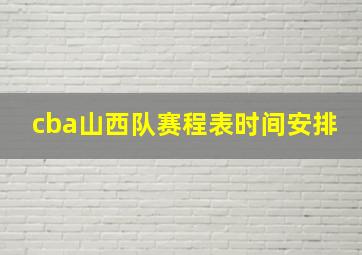 cba山西队赛程表时间安排